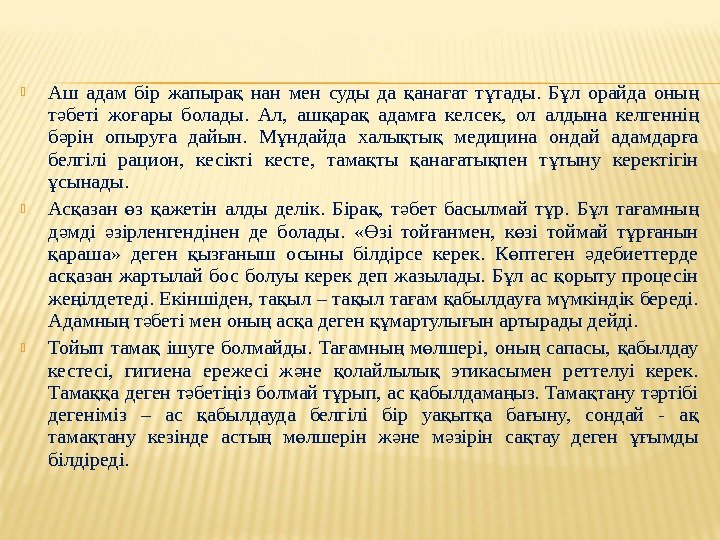 Аш адам бір жапырақ нан мен суды да қанағат тұтады. Бұл орайда оның тәбеті жоғары болады. Ал, ашқарақ адамға келсек, ол алдына келгеннің бәрін опыруға дайын. Мұндайда халықтық медицина ондай адамдарға белгілі рацион, кесікті кесте, тамақты қанағатықпен тұтыну керектігін ұсынады.

Асқазан өз қажетін алды делік. Бірақ, тәбет басылмай тұр. Бұл тағамның дәмді әзірленгендінен де болады. «Өзі тойғанмен, көзі тоймай тұрғанын қараша» деген қызғаныш осыны білдірсе керек. Көптеген әдебиеттерде асқазан жартылай бос болуы керек деп жазылады. Бұл ас қорыту процесін жеңілдетеді. Екіншіден, тақыл – тақыл тағам қабылдауға мүмкіндік береді. Адамның тәбеті мен оның асқа деген құмартулығын артырады дейді.

Тойып тамақ ішуге болмайды. Тағамның мөлшері, оның сапасы, қабылдау кестесі, гигиена ережесі және қолайлылық этикасымен реттелуі керек. Тамаққа деген тәбетіңіз болмай тұрып, ас қабылдамаңыз. Тамақтану тәртібі дегеніміз – ас қабылдауда белгілі бір уақытқа бағыну, сондай - ақ тамақтану кезінде астың мөлшерін және мәзірін сақтау деген ұғымды білдіреді.